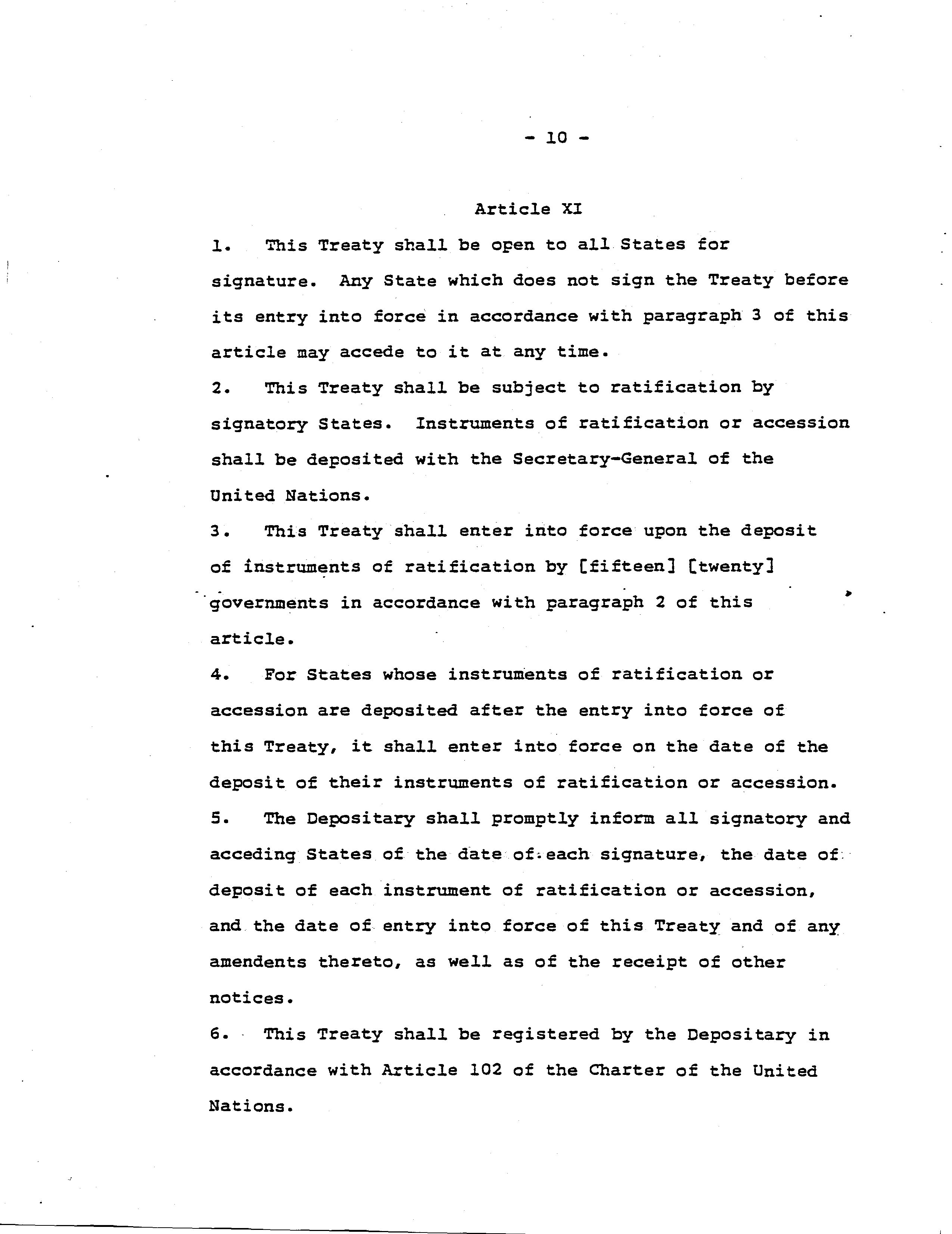 - 10 -

Article XI

1. This Treaty shall be open to all States for signature. Any State which does not sign the Treaty before its entry into force in accordance with paragraph 3 of this article may accede to it at any time.

2. This Treaty shall be subject to ratification by signatory States. Instruments of ratification or accession shall be deposited with the Secretary-General of the United Nations.

3. This Treaty shall enter into force upon the deposit of instruments of ratification by [fifteen] [twenty] governments in accordance with paragraph 2 of this article.

4. For States whose instruments of ratification or accession are deposited after the entry into force of this Treaty, it shall enter into force on the date of the deposit of their instruments of ratification or accession.

5. The Depositary shall promptly inform all signatory and acceding States of the date of each signature, the date of deposit of each instrument of ratification or accession, and the date of entry into force of this Treaty and of any amendents thereto, as well as of the receipt of other notices.

6. This Treaty shall be registered by the Depositary in accordance with Article 102 of the Charter of the United Nations.